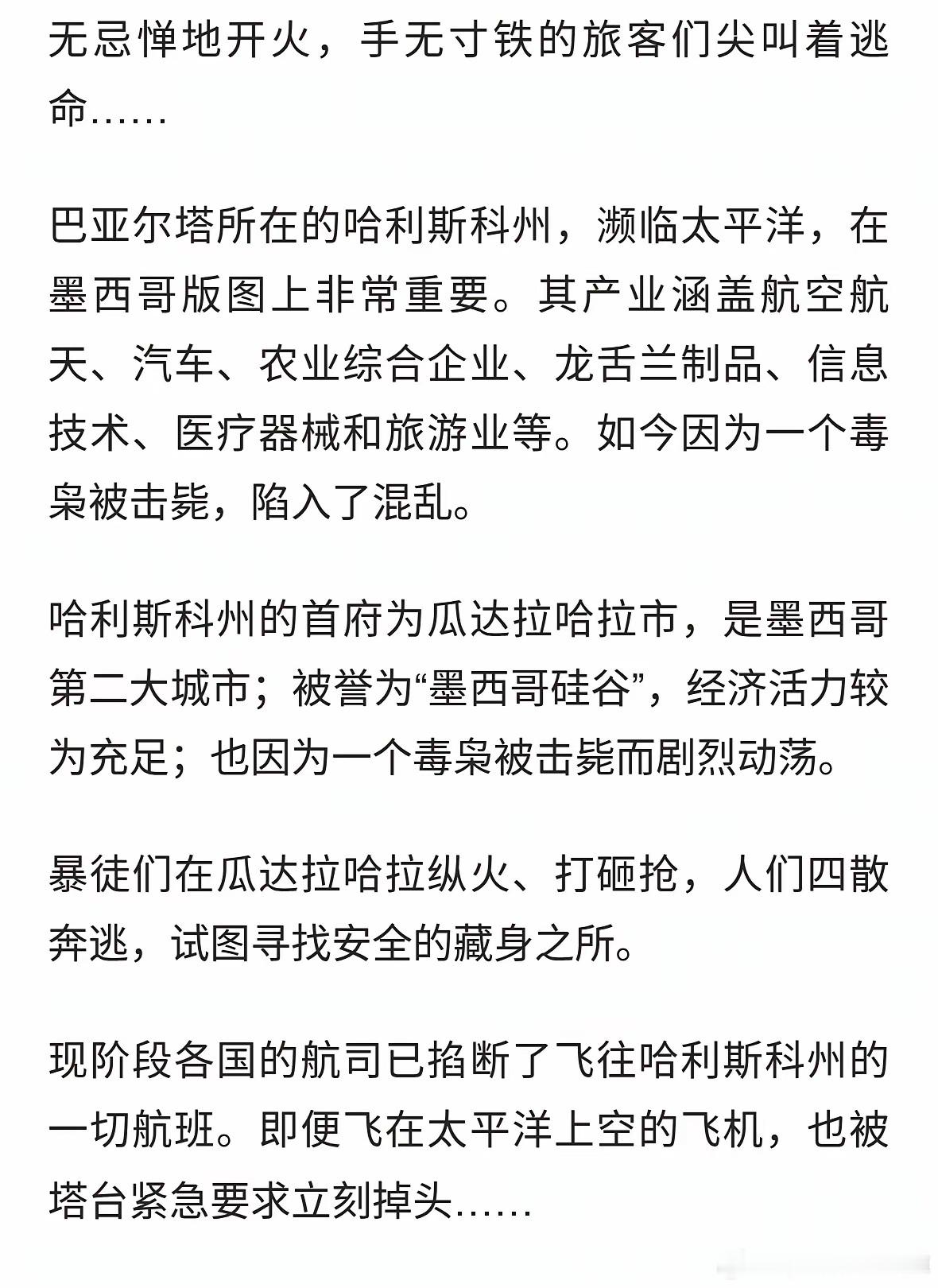 无忌惮地开火，手无寸铁的旅客们尖叫着逃命……

巴亚尔塔所在的哈利斯科州，濒临太平洋，在墨西哥版图上非常重要。其产业涵盖航空航天、汽车、农业综合企业、龙舌兰制品、信息技术、医疗器械和旅游业等。如今因为一个毒枭被击毙，陷入了混乱。

哈利斯科州的首府为瓜达拉哈拉市，是墨西哥第二大城市；被誉为“墨西哥硅谷”，经济活力较为充足；也因为一个毒枭被击毙而剧烈动荡。

暴徒们在瓜达拉哈拉纵火、打砸抢，人们四散奔逃，试图寻找安全的藏身之所。

现阶段各国的航司已掐断了飞往哈利斯科州的一切航班。即便飞在太平洋上空的飞机，也被塔台紧急要求立刻掉头……